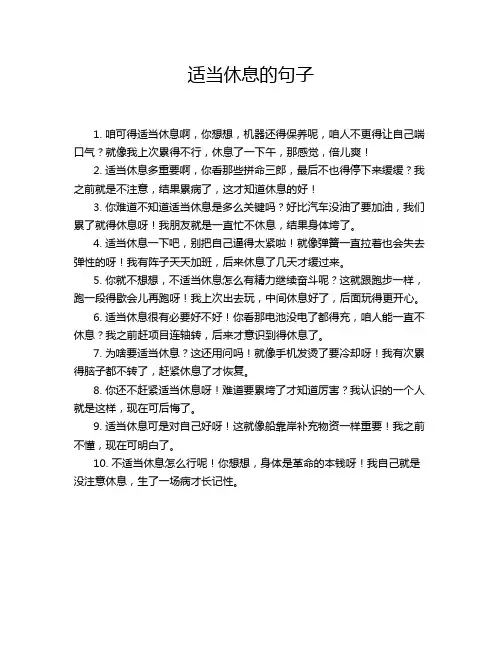 适当休息的句子

1. 咱可得适当休息啊，你想想，机器还得保养呢，咱人不更得让自己喘口气？就像我上次累得不行，休息了一下午，那感觉，倍儿爽！

2. 适当休息多重要啊，你看那些拼命三郎，最后不也得停下来缓缓？我之前就是不注意，结果累病了，这才知道休息的好！

3. 你难道不知道适当休息是多么关键吗？好比汽车没油了要加油，我们累了就得休息呀！我朋友就是一直忙不休息，结果身体垮了。

4. 适当休息一下吧，别把自己逼得太紧啦！就像弹簧一直拉着也会失去弹性的呀！我有阵子天天加班，后来休息了几天才缓过来。

5. 你就不想想，不适当休息怎么有精力继续奋斗呢？这就跟跑步一样，跑一段得歇会儿再跑呀！我上次出去玩，中间休息好了，后面玩得更开心。

6. 适当休息很有必要好不好！你看那电池没电了都得充，咱人能一直不休息？我之前赶项目连轴转，后来才意识到得休息了。

7. 为啥要适当休息？这还用问吗！就像手机发烫了要冷却呀！我有次累得脑子都不转了，赶紧休息了才恢复。

8. 你还不赶紧适当休息呀！难道要累垮了才知道厉害？我认识的一个人就是这样，现在可后悔了。

9. 适当休息可是对自己好呀！这就像船靠岸补充物资一样重要！我之前不懂，现在可明白了。

10. 不适当休息怎么行呢！你想想，身体是革命的本钱呀！我自己就是没注意休息，生了一场病才长记性。